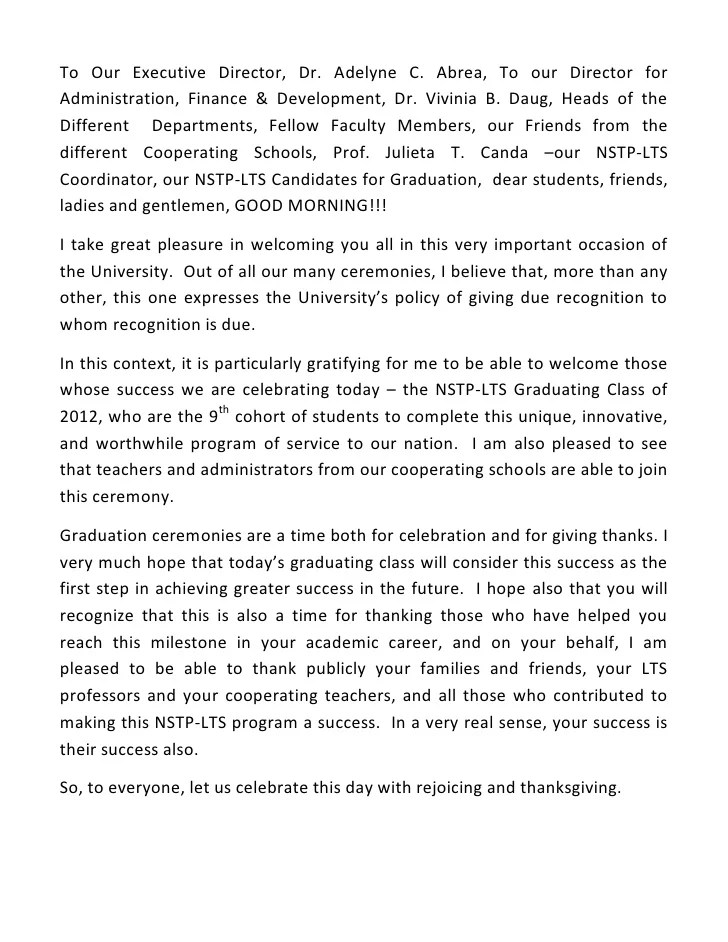 To Our Executive Director, Dr. Adelyne C. Abrea, To our Director for Administration, Finance & Development, Dr. Vivinia B. Daug, Heads of the Different Departments, Fellow Faculty Members, our Friends from the different Cooperating Schools, Prof. Julieta T. Canda –our NSTP-LTS Coordinator, our NSTP-LTS Candidates for Graduation, dear students, friends, ladies and gentlemen, GOOD MORNING!!!

I take great pleasure in welcoming you all in this very important occasion of the University. Out of all our many ceremonies, I believe that, more than any other, this one expresses the University's policy of giving due recognition to whom recognition is due.

In this context, it is particularly gratifying for me to be able to welcome those whose success we are celebrating today – the NSTP-LTS Graduating Class of 2012, who are the 9$^{th}$ cohort of students to complete this unique, innovative, and worthwhile program of service to our nation. I am also pleased to see that teachers and administrators from our cooperating schools are able to join this ceremony.

Graduation ceremonies are a time both for celebration and for giving thanks. I very much hope that today's graduating class will consider this success as the first step in achieving greater success in the future. I hope also that you will recognize that this is also a time for thanking those who have helped you reach this milestone in your academic career, and on your behalf, I am pleased to be able to thank publicly your families and friends, your LTS professors and your cooperating teachers, and all those who contributed to making this NSTP-LTS program a success. In a very real sense, your success is their success also.

So, to everyone, let us celebrate this day with rejoicing and thanksgiving.